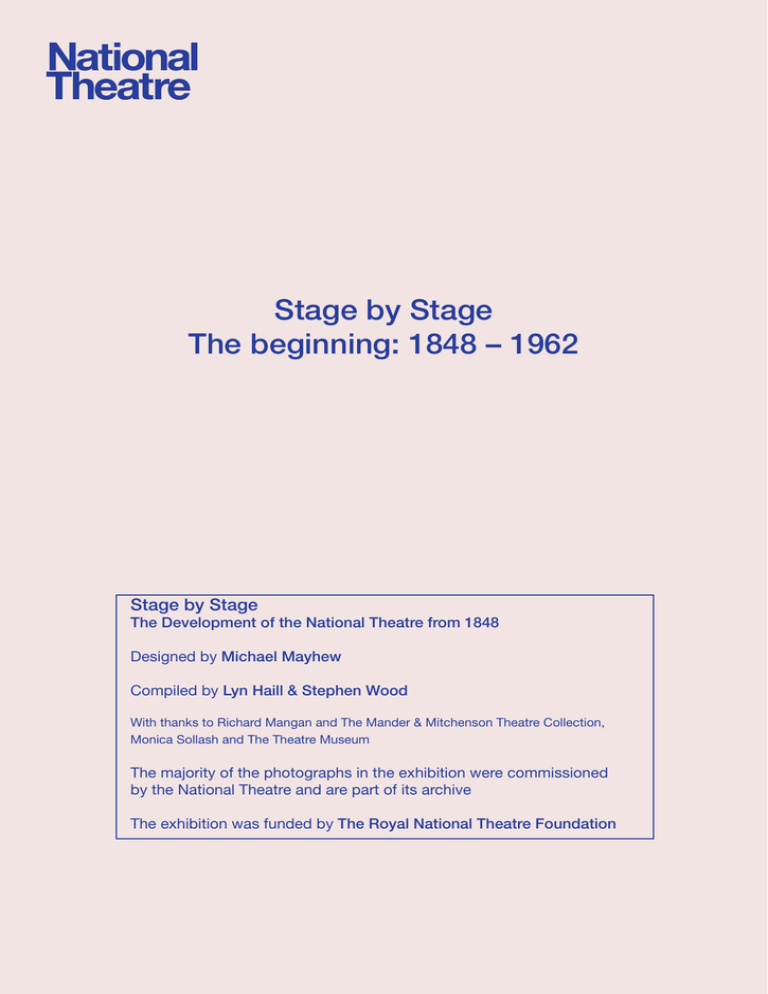 National Theatre

Stage by Stage
The beginning: 1848 – 1962

Stage by Stage
The Development of the National Theatre from 1848

Designed by Michael Mayhew

Compiled by Lyn Haill & Stephen Wood

With thanks to Richard Mangan and The Mander & Mitchenson Theatre Collection, Monica Sollash and The Theatre Museum

The majority of the photographs in the exhibition were commissioned by the National Theatre and are part of its archive

The exhibition was funded by The Royal National Theatre Foundation